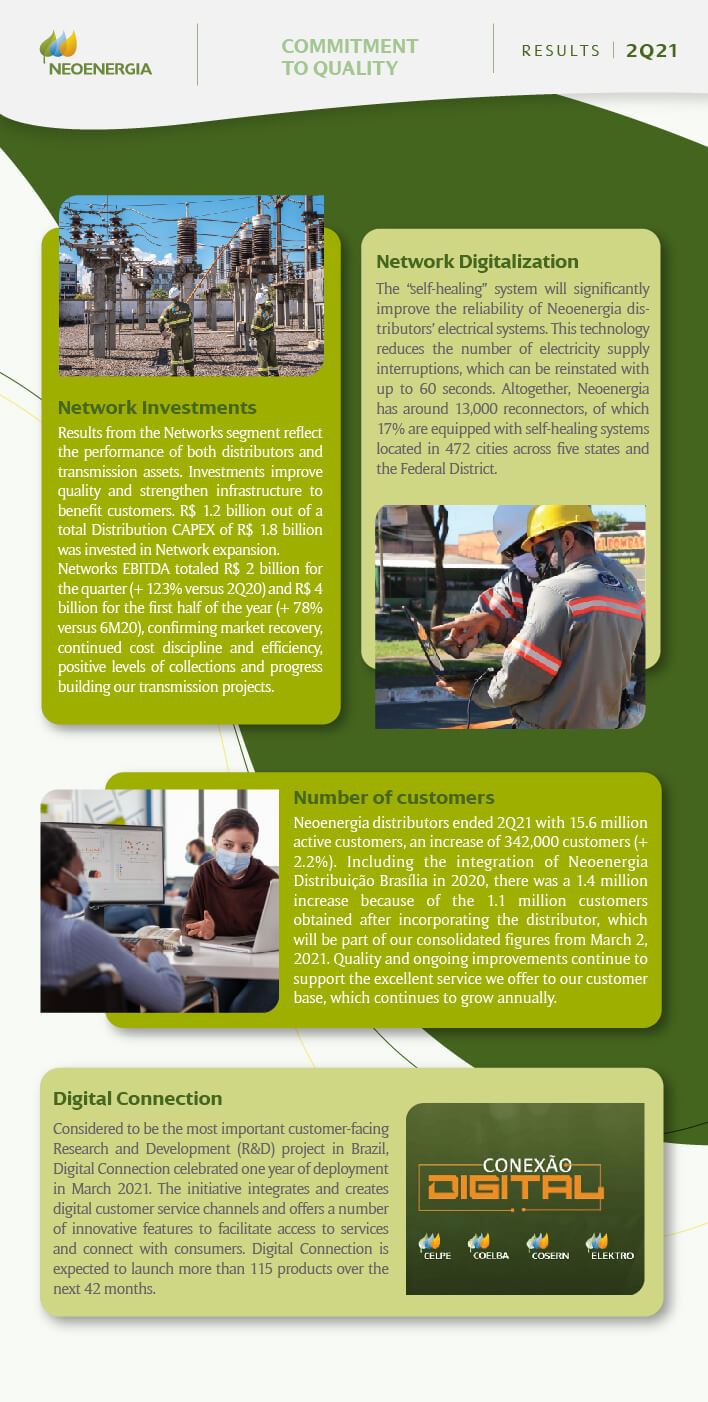 NEOENERGIA

COMMITMENT TO QUALITY

RESULTS | 2Q21

Network Investments
Results from the Networks segment reflect the performance of both distributors and transmission assets. Investments improve quality and strengthen infrastructure to benefit customers. R$ 1.2 billion out of a total Distribution CAPEX of R$ 1.8 billion was invested in Network expansion.
Networks EBITDA totaled R$ 2 billion for the quarter (+ 123% versus 2Q20) and R$ 4 billion for the first half of the year (+ 78% versus 6M20), confirming market recovery, continued cost discipline and efficiency, positive levels of collections and progress building our transmission projects.

Network Digitalization
The "self-healing" system will significantly improve the reliability of Neoenergia distributors' electrical systems. This technology reduces the number of electricity supply interruptions, which can be reinstated with up to 60 seconds. Altogether, Neoenergia has around 13,000 reconnectors, of which 17% are equipped with self-healing systems located in 472 cities across five states and the Federal District.

Number of customers
Neoenergia distributors ended 2Q21 with 15.6 million active customers, an increase of 342,000 customers (+ 2.2%). Including the integration of Neoenergia Distribuição Brasília in 2020, there was a 1.4 million increase because of the 1.1 million customers obtained after incorporating the distributor, which will be part of our consolidated figures from March 2, 2021. Quality and ongoing improvements continue to support the excellent service we offer to our customer base, which continues to grow annually.

Digital Connection
Considered to be the most important customer-facing Research and Development (R&D) project in Brazil, Digital Connection celebrated one year of deployment in March 2021. The initiative integrates and creates digital customer service channels and offers a number of innovative features to facilitate access to services and connect with consumers. Digital Connection is expected to launch more than 115 products over the next 42 months.

CONEXÃO DIGITAL

CELPE COELBA COSERN ELEKTRO